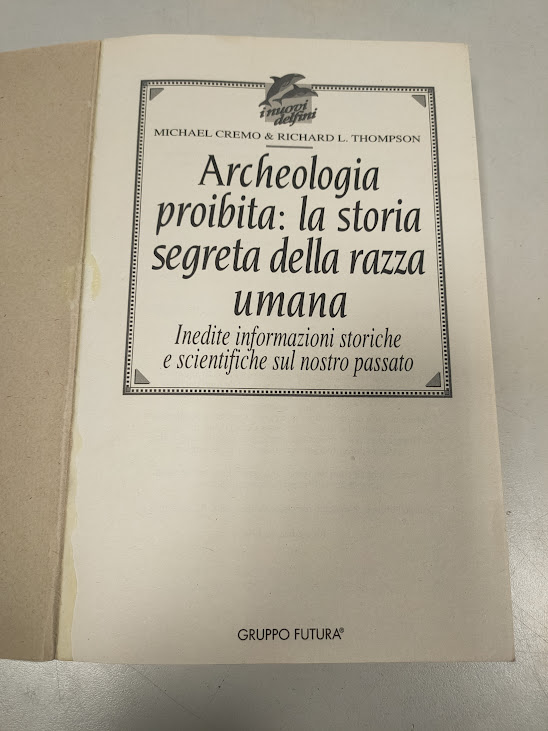 i nuovi delfini

MICHAEL CREMO & RICHARD L. THOMPSON

Archeologia proibita: la storia segreta della razza umana

Inedite informazioni storiche e scientifiche sul nostro passato

GRUPPO FUTURA®